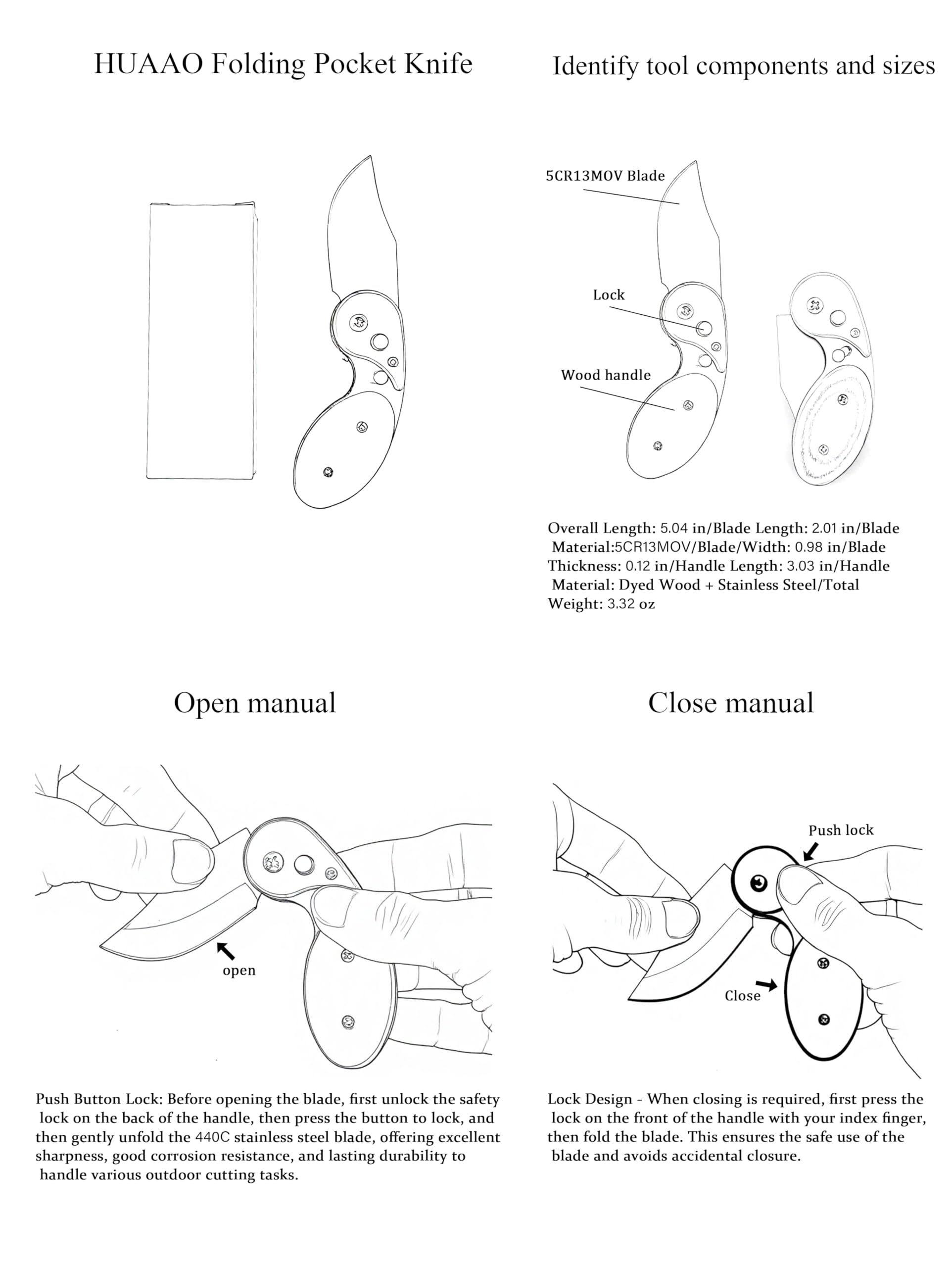 HUAAO Folding Pocket Knife

Identify tool components and sizes

5CR13MOV Blade

Lock

Wood handle

Overall Length: 5.04 in/Blade Length: 2.01 in/Blade Material:5CR13MOV/Blade/Width: 0.98 in/Blade Thickness: 0.12 in/Handle Length: 3.03 in/Handle Material: Dyed Wood + Stainless Steel/Total Weight: 3.32 oz

Open manual

open

Push Button Lock: Before opening the blade, first unlock the safety lock on the back of the handle, then press the button to lock, and then gently unfold the 440C stainless steel blade, offering excellent sharpness, good corrosion resistance, and lasting durability to handle various outdoor cutting tasks.

Close manual

Push lock

Close

Lock Design - When closing is required, first press the lock on the front of the handle with your index finger, then fold the blade. This ensures the safe use of the blade and avoids accidental closure.